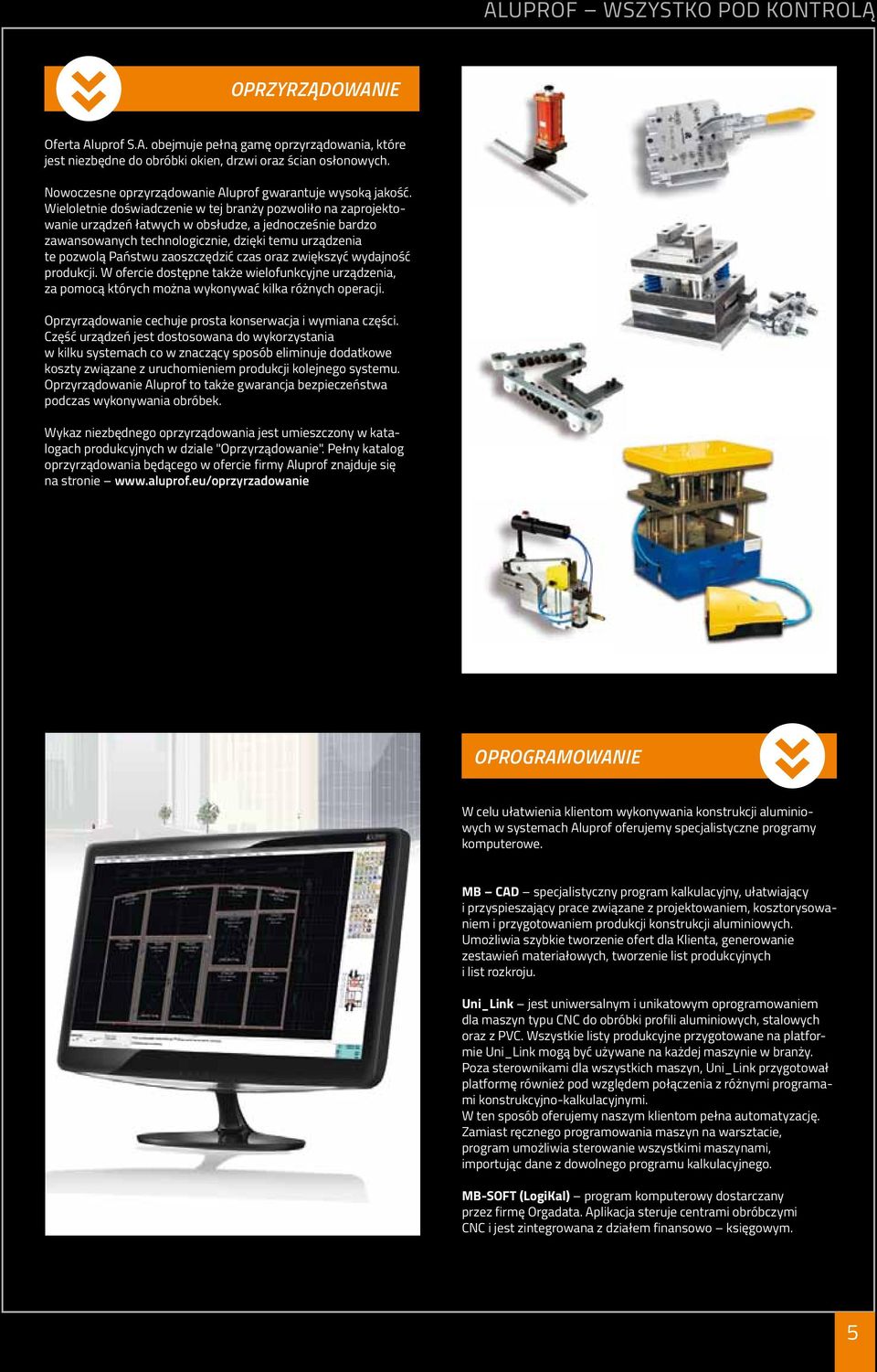 ALUPROF – WSZYSTKO POD KONTROLĄ

OPRZYRZĄDOWANIE

Oferta Aluprof S.A. obejmuje pełną gamę oprzyrządowania, które jest niezbędne do obróbki okien, drzwi oraz ścian osłonowych.

Nowoczesne oprzyrządowanie Aluprof gwarantuje wysoką jakość. Wieloletnie doświadczenie w tej branży pozwoliło na zaprojektowanie urządzeń łatwych w obsłudze, a jednocześnie bardzo zawansowanych technologicznie, dzięki temu urządzenia te pozwolą Państwu zaoszczędzić czas oraz zwiększyć wydajność produkcji. W ofercie dostępne także wielofunkcyjne urządzenia, za pomocą których można wykonywać kilka różnych operacji.

Oprzyrządowanie cechuje prosta konserwacja i wymiana części. Część urządzeń jest dostosowana do wykorzystania w kilku systemach co w znaczący sposób eliminuje dodatkowe koszty związane z uruchomieniem produkcji kolejnego systemu. Oprzyrządowanie Aluprof to także gwarancja bezpieczeństwa podczas wykonywania obróbek.

Wykaz niezbędnego oprzyrządowania jest umieszczony w katalogach produkcyjnych w dziale "Oprzyrządowanie". Pełny katalog oprzyrządowania będącego w ofercie firmy Aluprof znajduje się na stronie – www.aluprof.eu/oprzyrzadowanie

OPROGRAMOWANIE

W celu ułatwienia klientom wykonywania konstrukcji aluminiowych w systemach Aluprof oferujemy specjalistyczne programy komputerowe.

MB – CAD – specjalistyczny program kalkulacyjny, ułatwiający i przyspieszający prace związane z projektowaniem, kosztorysowaniem i przygotowaniem produkcji konstrukcji aluminiowych. Umożliwia szybkie tworzenie ofert dla Klienta, generowanie zestawień materiałowych, tworzenie list produkcyjnych i list rozkroju.

Uni_Link – jest uniwersalnym i unikatowym oprogramowaniem dla maszyn typu CNC do obróbki profili aluminiowych, stalowych oraz z PVC. Wszystkie listy produkcyjne przygotowane na platformie Uni_Link mogą być używane na każdej maszynie w branży. Poza sterownikami dla wszystkich maszyn, Uni_Link przygotował platformę również pod względem połączenia z różnymi programami konstrukcyjno-kalkulacyjnymi.
W ten sposób oferujemy naszym klientom pełna automatyzację. Zamiast ręcznego programowania maszyn na warsztacie, program umożliwia sterowanie wszystkimi maszynami, importując dane z dowolnego programu kalkulacyjnego.

MB-SOFT (LogiKal) – program komputerowy dostarczany przez firmę Orgadata. Aplikacja steruje centrami obróbczymi CNC i jest zintegrowana z działem finansowo – księgowym.

5